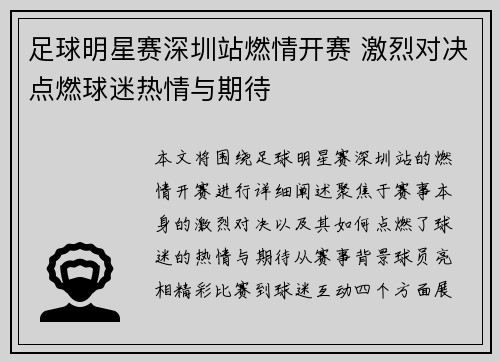 足球明星赛深圳站燃情开赛 激烈对决点燃球迷热情与期待

本文将围绕足球明星赛深圳站的燃情开赛进行详细阐述聚焦于赛事本身的激烈对决以及其如何点燃了球迷的热情与期待从赛事背景球员亮相精彩比赛到球迷互动四个方面展